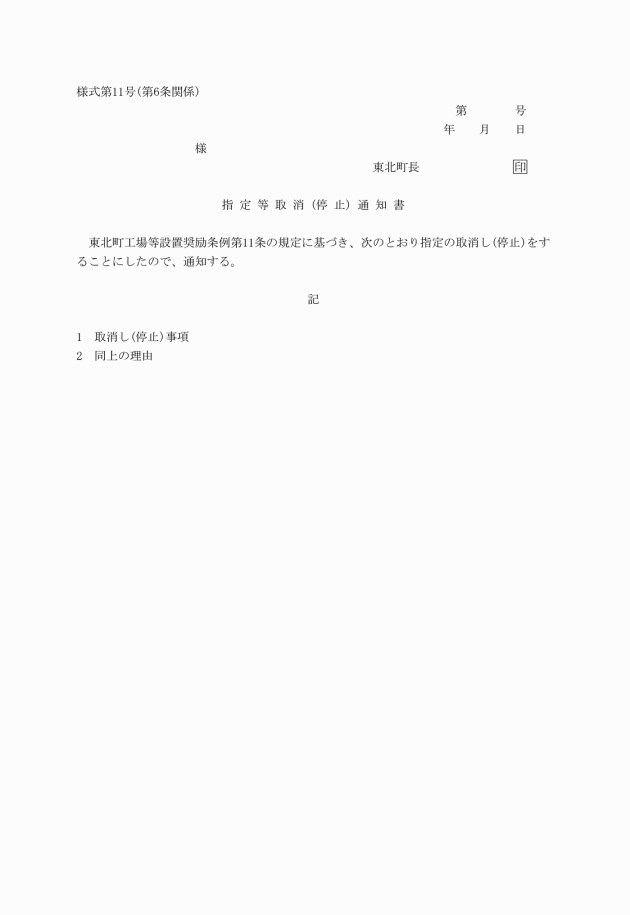 様式第11号(第6条関係)

第　　　号

年　　月　　日

様

東北町長　　　　　　印

指定等取消(停止)通知書

東北町工場等設置奨励条例第11条の規定に基づき、次のとおり指定の取消し(停止)をすることにしたので、通知する。

記

1　取消し(停止)事項
2　同上の理由